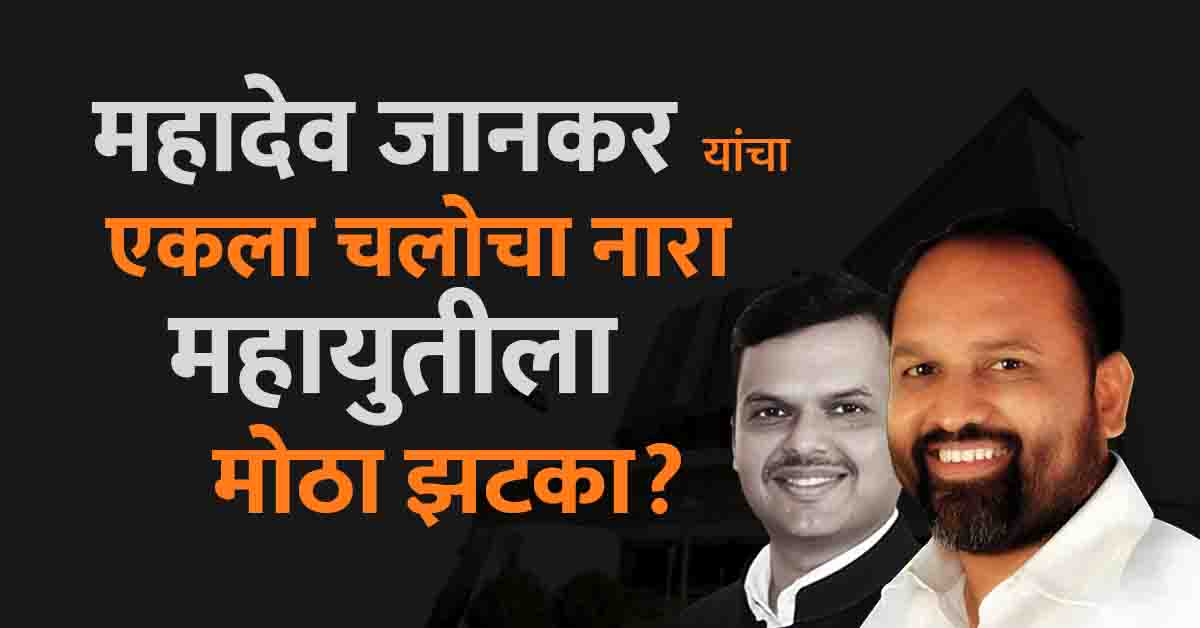 महादेव जानकर यांचा
एकला चलोचा नारा
महायुतीला
मोठा झटका?